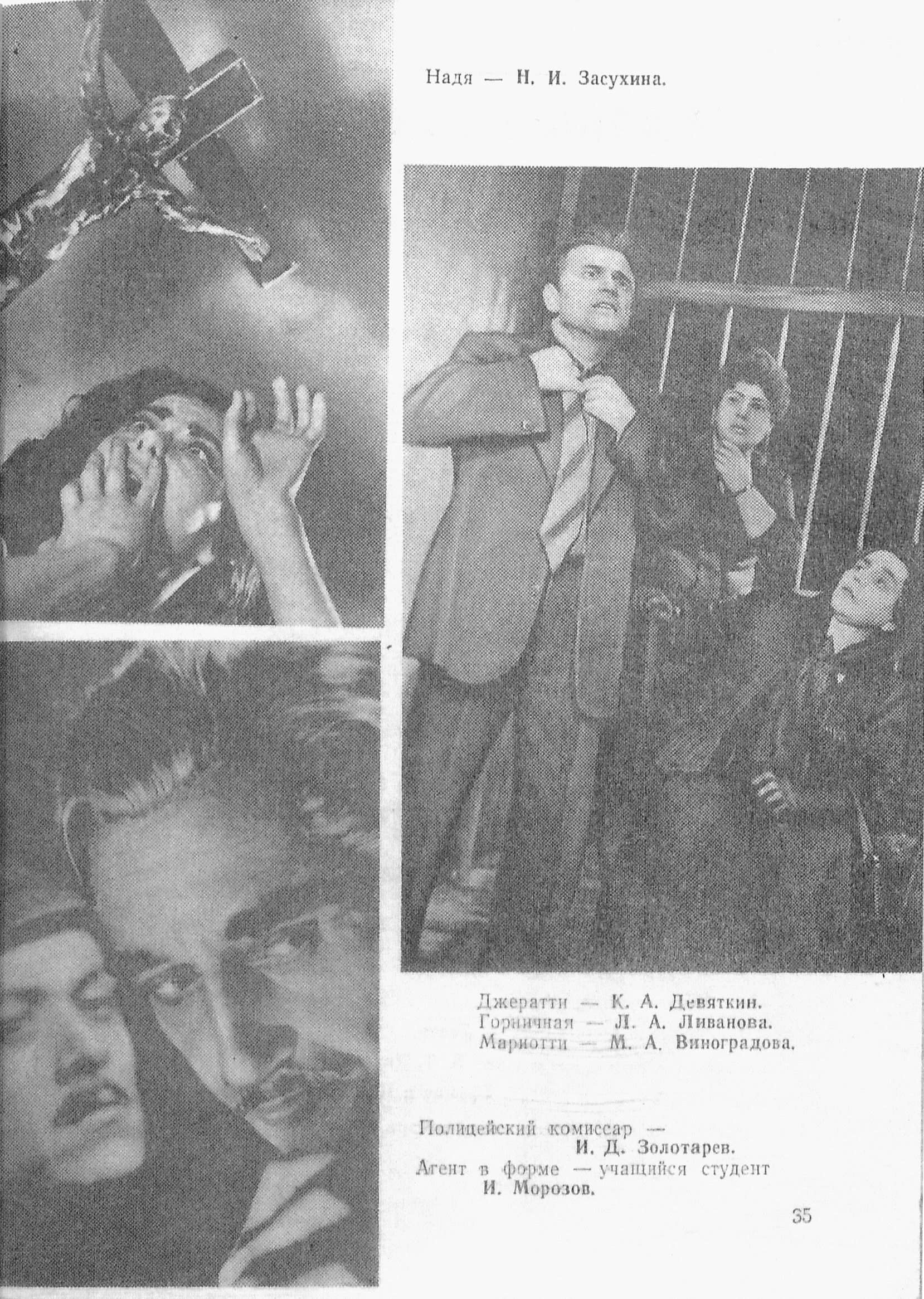 Надя — Н. И. Засухина.

Джератти — К. А. Девяткин.
Горничная — Л. А. Ливанова.
Мариотти — М. А. Виноградова.

Полицейский комиссар —
И. Д. Золотарев.
Агент в форме — учащийся студент
И. Морозов.

35